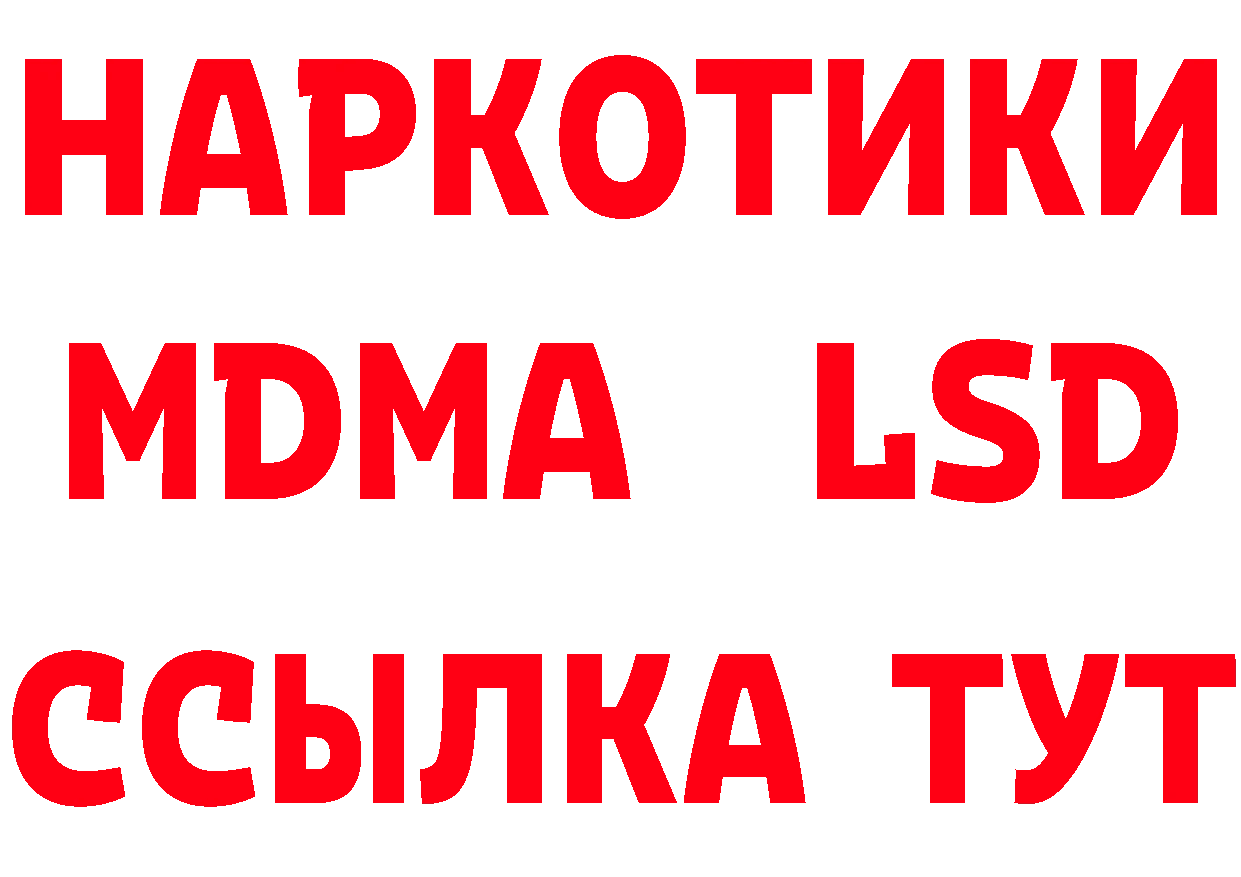 НАРКОТИКИ
MDMA LSD
ССЫЛКА ТУТ